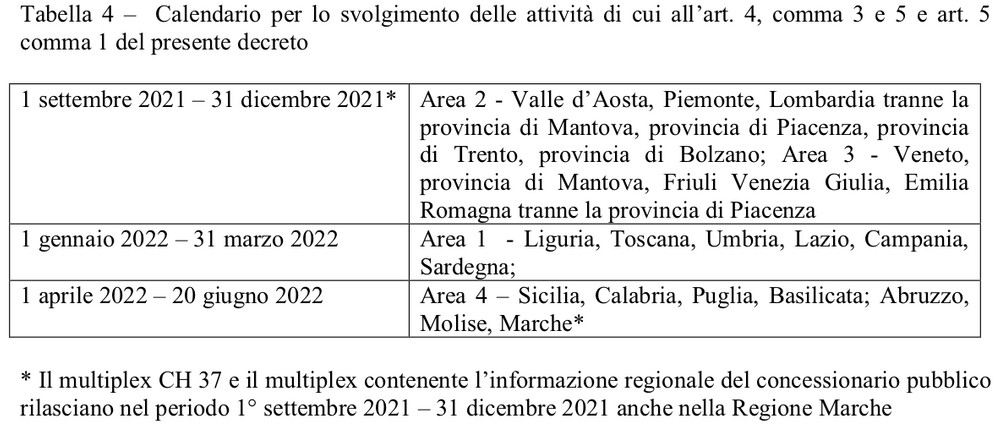 Tabella 4 – Calendario per lo svolgimento delle attività di cui all'art. 4, comma 3 e 5 e art. 5 comma 1 del presente decreto

| 1 settembre 2021 – 31 dicembre 2021* | Area 2 - Valle d'Aosta, Piemonte, Lombardia tranne la provincia di Mantova, provincia di Piacenza, provincia di Trento, provincia di Bolzano; Area 3 - Veneto, provincia di Mantova, Friuli Venezia Giulia, Emilia Romagna tranne la provincia di Piacenza |
|---|---|
| 1 gennaio 2022 – 31 marzo 2022 | Area 1 - Liguria, Toscana, Umbria, Lazio, Campania, Sardegna; |
| 1 aprile 2022 – 20 giugno 2022 | Area 4 – Sicilia, Calabria, Puglia, Basilicata; Abruzzo, Molise, Marche* |

* Il multiplex CH 37 e il multiplex contenente l'informazione regionale del concessionario pubblico rilasciano nel periodo 1° settembre 2021 – 31 dicembre 2021 anche nella Regione Marche